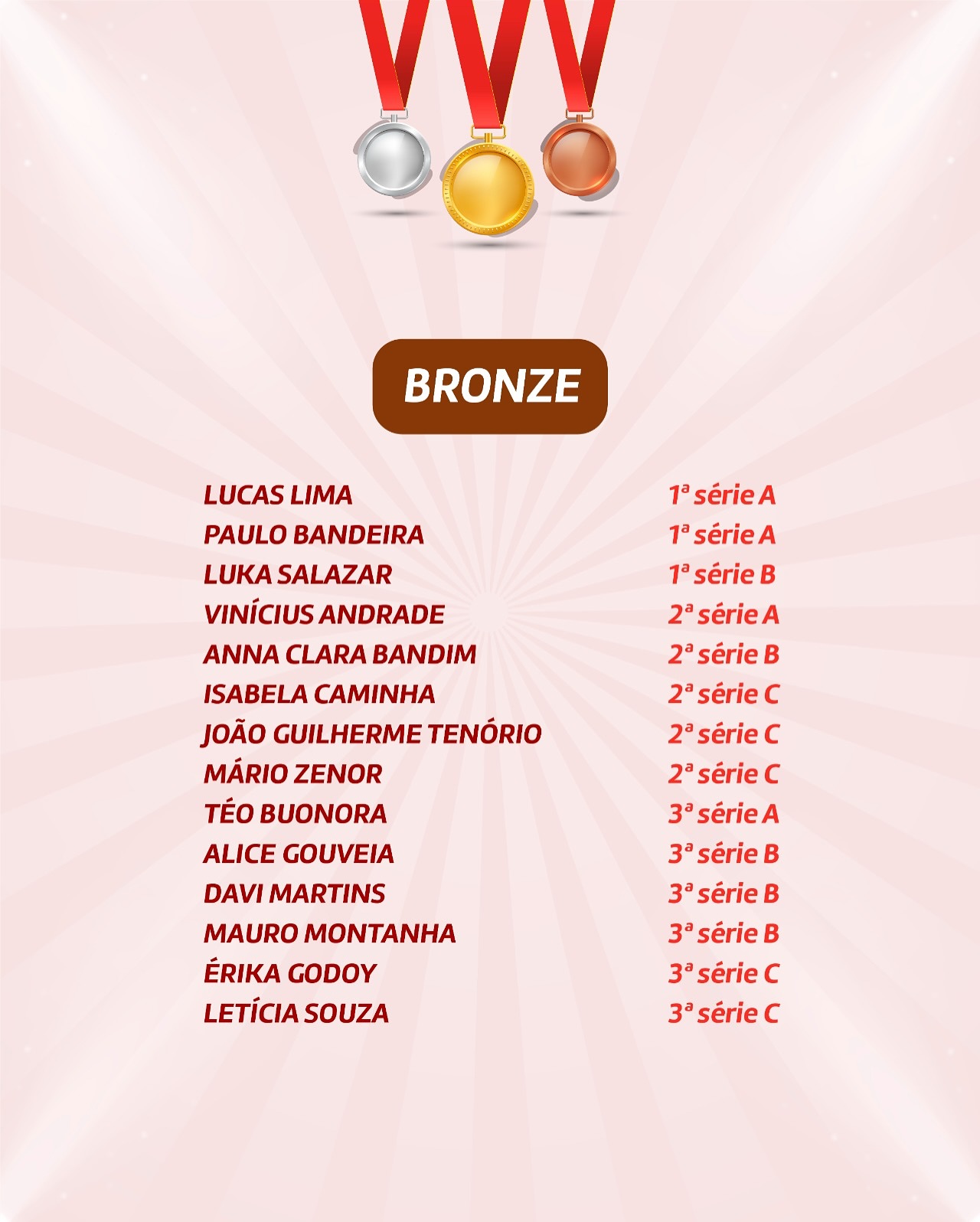 BRONZE

| | |
|---|---|
| LUCAS LIMA | 1ª série A |
| PAULO BANDEIRA | 1ª série A |
| LUKA SALAZAR | 1ª série B |
| VINÍCIUS ANDRADE | 2ª série A |
| ANNA CLARA BANDIM | 2ª série B |
| ISABELA CAMINHA | 2ª série C |
| JOÃO GUILHERME TENÓRIO | 2ª série C |
| MÁRIO ZENOR | 2ª série C |
| TÉO BUONORA | 3ª série A |
| ALICE GOUVEIA | 3ª série B |
| DAVI MARTINS | 3ª série B |
| MAURO MONTANHA | 3ª série B |
| ÉRIKA GODOY | 3ª série C |
| LETÍCIA SOUZA | 3ª série C |